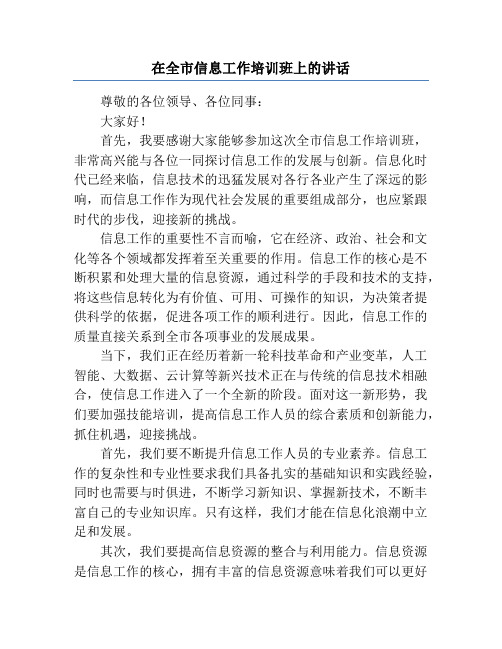 在全市信息工作培训班上的讲话

尊敬的各位领导、各位同事：

大家好！

首先，我要感谢大家能够参加这次全市信息工作培训班，非常高兴能与各位一同探讨信息工作的发展与创新。信息化时代已经来临，信息技术的迅猛发展对各行各业产生了深远的影响，而信息工作作为现代社会发展的重要组成部分，也应紧跟时代的步伐，迎接新的挑战。

信息工作的重要性不言而喻，它在经济、政治、社会和文化等各个领域都发挥着至关重要的作用。信息工作的核心是不断积累和处理大量的信息资源，通过科学的手段和技术的支持，将这些信息转化为有价值、可用、可操作的知识，为决策者提供科学的依据，促进各项工作的顺利进行。因此，信息工作的质量直接关系到全市各项事业的发展成果。

当下，我们正在经历着新一轮科技革命和产业变革，人工智能、大数据、云计算等新兴技术正在与传统的信息技术相融合，使信息工作进入了一个全新的阶段。面对这一新形势，我们要加强技能培训，提高信息工作人员的综合素质和创新能力，抓住机遇，迎接挑战。

首先，我们要不断提升信息工作人员的专业素养。信息工作的复杂性和专业性要求我们具备扎实的基础知识和实践经验，同时也需要与时俱进，不断学习新知识、掌握新技术，不断丰富自己的专业知识库。只有这样，我们才能在信息化浪潮中立足和发展。

其次，我们要提高信息资源的整合与利用能力。信息资源是信息工作的核心，拥有丰富的信息资源意味着我们可以更好